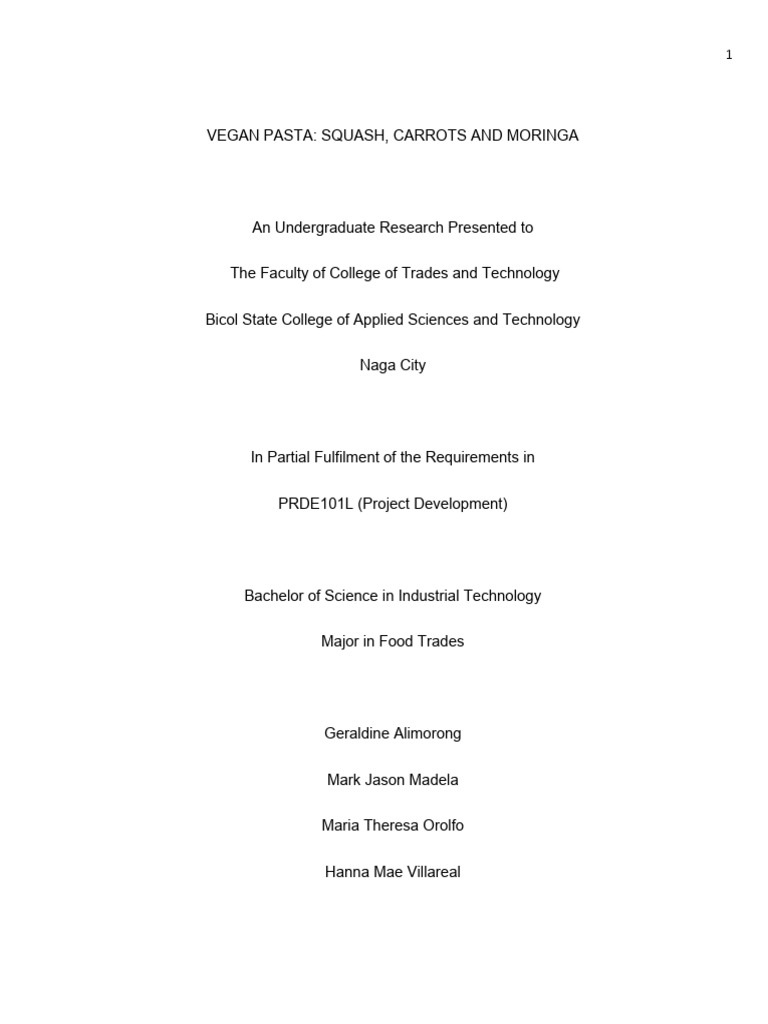 1

VEGAN PASTA: SQUASH, CARROTS AND MORINGA

An Undergraduate Research Presented to

The Faculty of College of Trades and Technology

Bicol State College of Applied Sciences and Technology

Naga City

In Partial Fulfilment of the Requirements in

PRDE101L (Project Development)

Bachelor of Science in Industrial Technology

Major in Food Trades

Geraldine Alimorong

Mark Jason Madela

Maria Theresa Orolfo

Hanna Mae Villareal